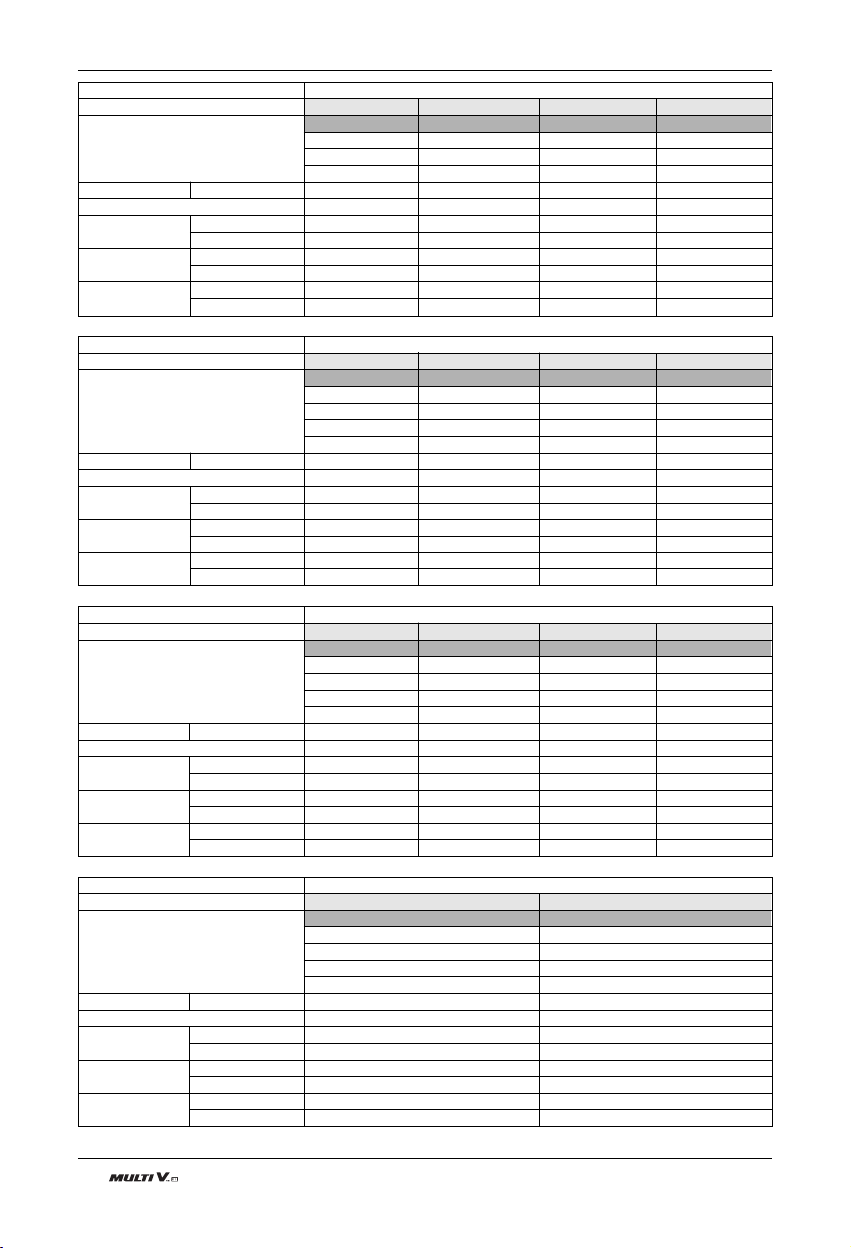 MULTI V